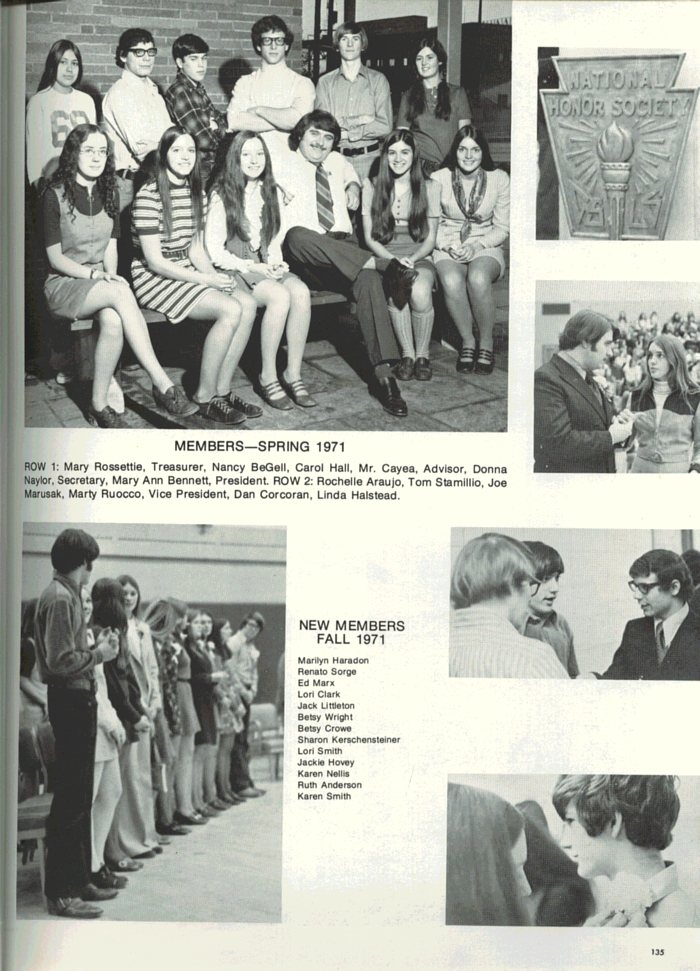 NATIONAL HONOR SOCIETY

MEMBERS—SPRING 1971

ROW 1: Mary Rossettie, Treasurer, Nancy BeGell, Carol Hall, Mr. Cayea, Advisor, Donna Naylor, Secretary, Mary Ann Bennett, President. ROW 2: Rochelle Araujo, Tom Stamillio, Joe Marusak, Marty Ruocco, Vice President, Dan Corcoran, Linda Halstead.

NEW MEMBERS FALL 1971

Marilyn Haradon
Renato Sorge
Ed Marx
Lori Clark
Jack Littleton
Betsy Wright
Betsy Crowe
Sharon Kerschensteiner
Lori Smith
Jackie Hovey
Karen Nellis
Ruth Anderson
Karen Smith

135